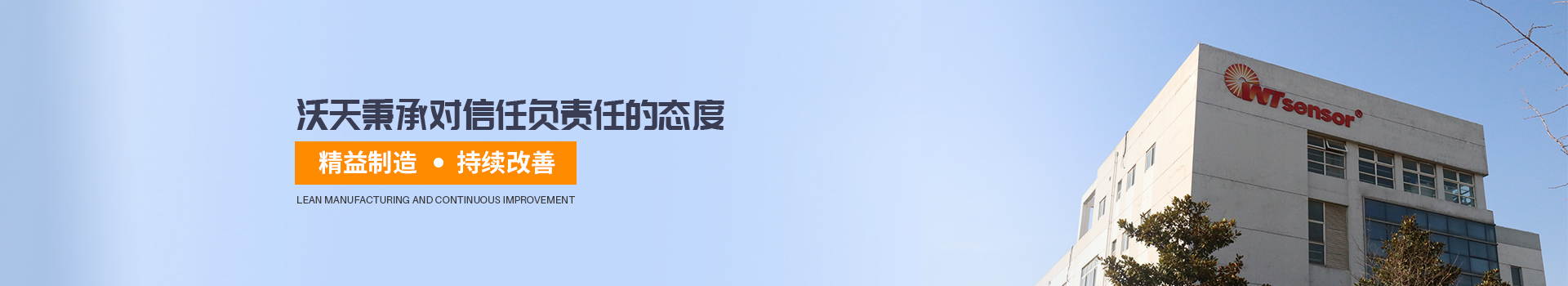 沃天秉承对信任负责任的态度

精益制造 • 持续改善

LEAN MANUFACTURING AND CONTINUOUS IMPROVEMENT

WTsensor®